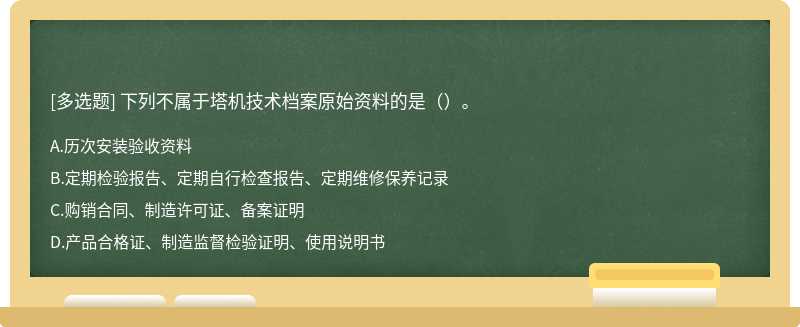 [多选题] 下列不属于塔机技术档案原始资料的是（）。

A.历次安装验收资料

B.定期检验报告、定期自行检查报告、定期维修保养记录

C.购销合同、制造许可证、备案证明

D.产品合格证、制造监督检验证明、使用说明书